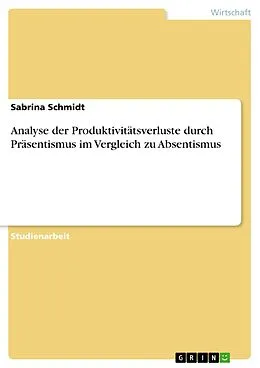 Wirtschaft

Sabrina Schmidt

Analyse der Produktivitätsverluste durch Präsentismus im Vergleich zu Absentismus

Studienarbeit

GRIN